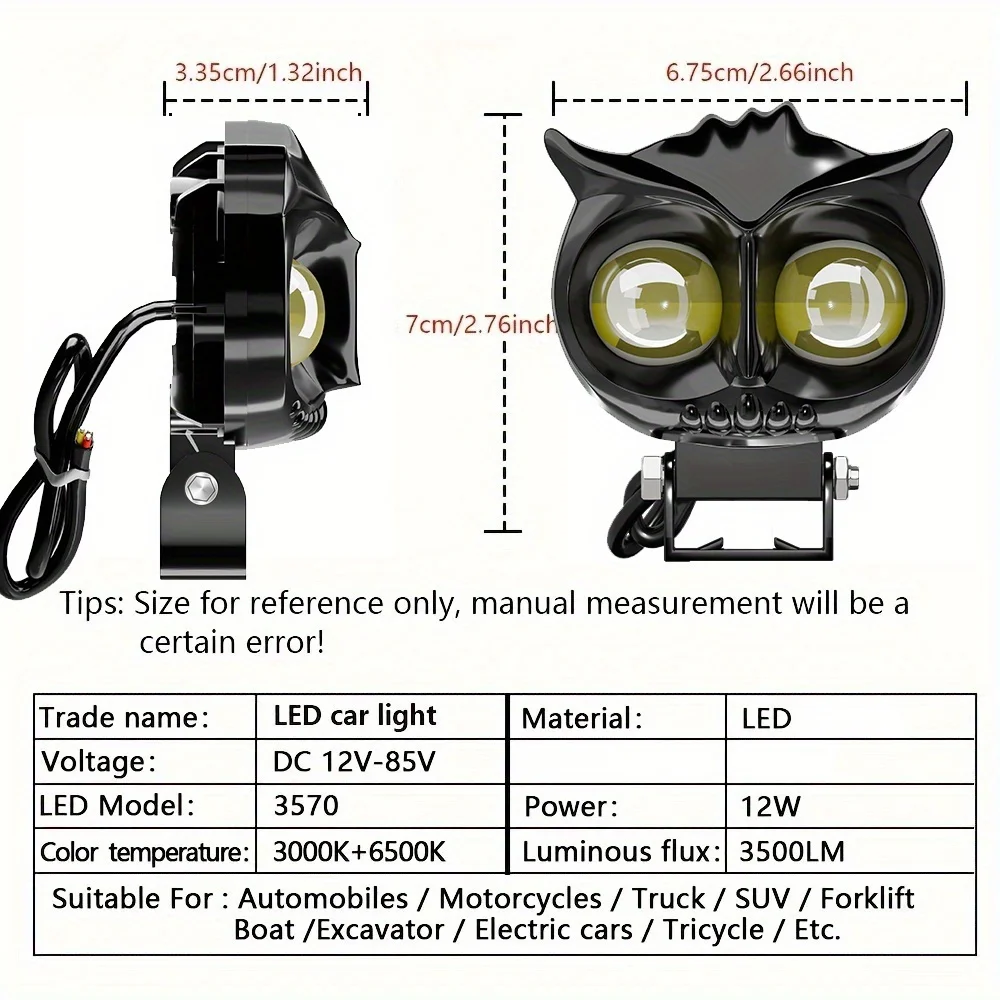 3.35cm/1.32inch

6.75cm/2.66inch

7cm/2.76inch

Tips: Size for reference only, manual measurement will be a certain error!

| Trade name: | LED car light | Material: | LED |
|---|---|---|---|
| Voltage: | DC 12V-85V | | |
| LED Model: | 3570 | Power: | 12W |
| Color temperature: | 3000K+6500K | Luminous flux: | 3500LM |

Suitable For : Automobiles / Motorcycles / Truck / SUV / Forklift Boat /Excavator / Electric cars / Tricycle / Etc.